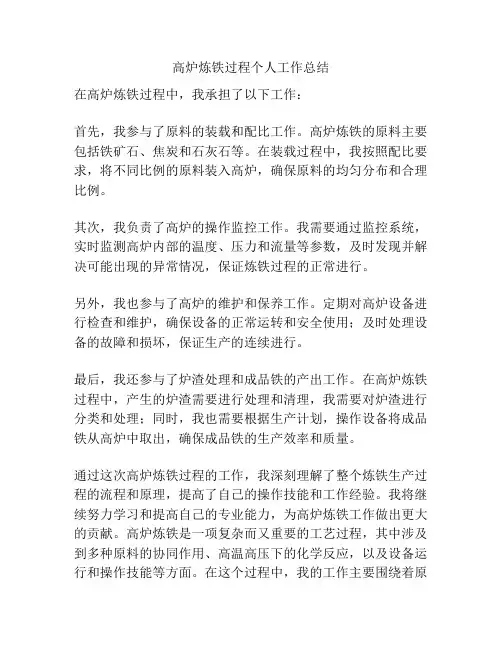 高炉炼铁过程个人工作总结

在高炉炼铁过程中，我承担了以下工作：

首先，我参与了原料的装载和配比工作。高炉炼铁的原料主要包括铁矿石、焦炭和石灰石等。在装载过程中，我按照配比要求，将不同比例的原料装入高炉，确保原料的均匀分布和合理比例。

其次，我负责了高炉的操作监控工作。我需要通过监控系统，实时监测高炉内部的温度、压力和流量等参数，及时发现并解决可能出现的异常情况，保证炼铁过程的正常进行。

另外，我也参与了高炉的维护和保养工作。定期对高炉设备进行检查和维护，确保设备的正常运转和安全使用；及时处理设备的故障和损坏，保证生产的连续进行。

最后，我还参与了炉渣处理和成品铁的产出工作。在高炉炼铁过程中，产生的炉渣需要进行处理和清理，我需要对炉渣进行分类和处理；同时，我也需要根据生产计划，操作设备将成品铁从高炉中取出，确保成品铁的生产效率和质量。

通过这次高炉炼铁过程的工作，我深刻理解了整个炼铁生产过程的流程和原理，提高了自己的操作技能和工作经验。我将继续努力学习和提高自己的专业能力，为高炉炼铁工作做出更大的贡献。高炉炼铁是一项复杂而又重要的工艺过程，其中涉及到多种原料的协同作用、高温高压下的化学反应，以及设备运行和操作技能等方面。在这个过程中，我的工作主要围绕着原